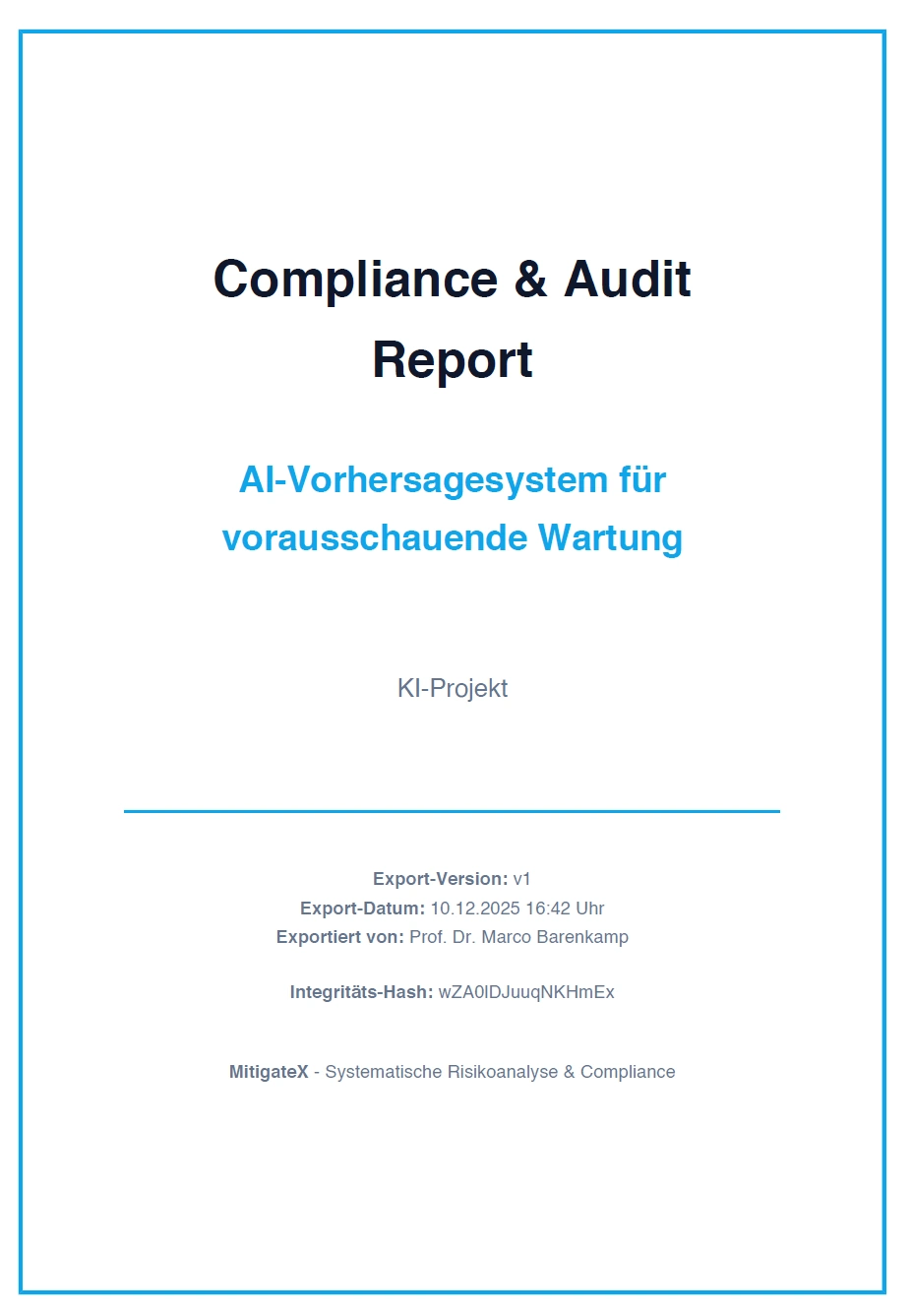 Compliance & Audit Report

AI-Vorhersagesystem für vorausschauende Wartung

KI-Projekt

Export-Version: v1
Export-Datum: 10.12.2025 16:42 Uhr
Exportiert von: Prof. Dr. Marco Barenkamp

Integritäts-Hash: wZA0lDJuuqNKHmEx

MitigateX - Systematische Risikoanalyse & Compliance